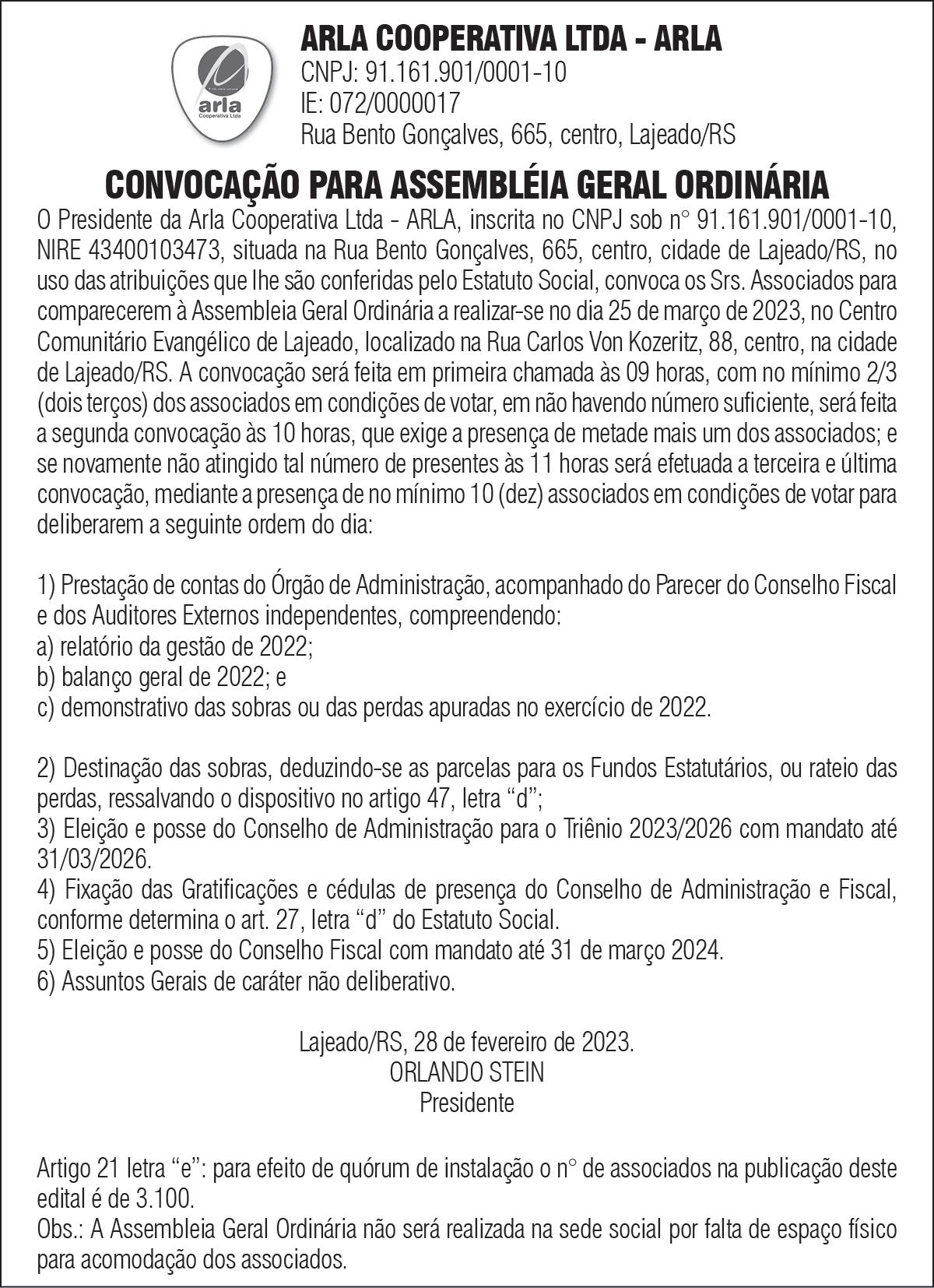 arla
Cooperativa Ltda

ARLA COOPERATIVA LTDA - ARLA
CNPJ: 91.161.901/0001-10
IE: 072/0000017
Rua Bento Gonçalves, 665, centro, Lajeado/RS

CONVOCAÇÃO PARA ASSEMBLÉIA GERAL ORDINÁRIA

O Presidente da Arla Cooperativa Ltda - ARLA, inscrita no CNPJ sob n° 91.161.901/0001-10, NIRE 43400103473, situada na Rua Bento Gonçalves, 665, centro, cidade de Lajeado/RS, no uso das atribuições que lhe são conferidas pelo Estatuto Social, convoca os Srs. Associados para comparecerem à Assembleia Geral Ordinária a realizar-se no dia 25 de março de 2023, no Centro Comunitário Evangélico de Lajeado, localizado na Rua Carlos Von Kozeritz, 88, centro, na cidade de Lajeado/RS. A convocação será feita em primeira chamada às 09 horas, com no mínimo 2/3 (dois terços) dos associados em condições de votar, em não havendo número suficiente, será feita a segunda convocação às 10 horas, que exige a presença de metade mais um dos associados; e se novamente não atingido tal número de presentes às 11 horas será efetuada a terceira e última convocação, mediante a presença de no mínimo 10 (dez) associados em condições de votar para deliberarem a seguinte ordem do dia:

1) Prestação de contas do Órgão de Administração, acompanhado do Parecer do Conselho Fiscal e dos Auditores Externos independentes, compreendendo:
a) relatório da gestão de 2022;
b) balanço geral de 2022; e
c) demonstrativo das sobras ou das perdas apuradas no exercício de 2022.

2) Destinação das sobras, deduzindo-se as parcelas para os Fundos Estatutários, ou rateio das perdas, ressalvando o dispositivo no artigo 47, letra “d”;
3) Eleição e posse do Conselho de Administração para o Triênio 2023/2026 com mandato até 31/03/2026.
4) Fixação das Gratificações e cédulas de presença do Conselho de Administração e Fiscal, conforme determina o art. 27, letra “d” do Estatuto Social.
5) Eleição e posse do Conselho Fiscal com mandato até 31 de março 2024.
6) Assuntos Gerais de caráter não deliberativo.

Lajeado/RS, 28 de fevereiro de 2023.
ORLANDO STEIN
Presidente

Artigo 21 letra “e”: para efeito de quórum de instalação o n° de associados na publicação deste edital é de 3.100.
Obs.: A Assembleia Geral Ordinária não será realizada na sede social por falta de espaço físico para acomodação dos associados.